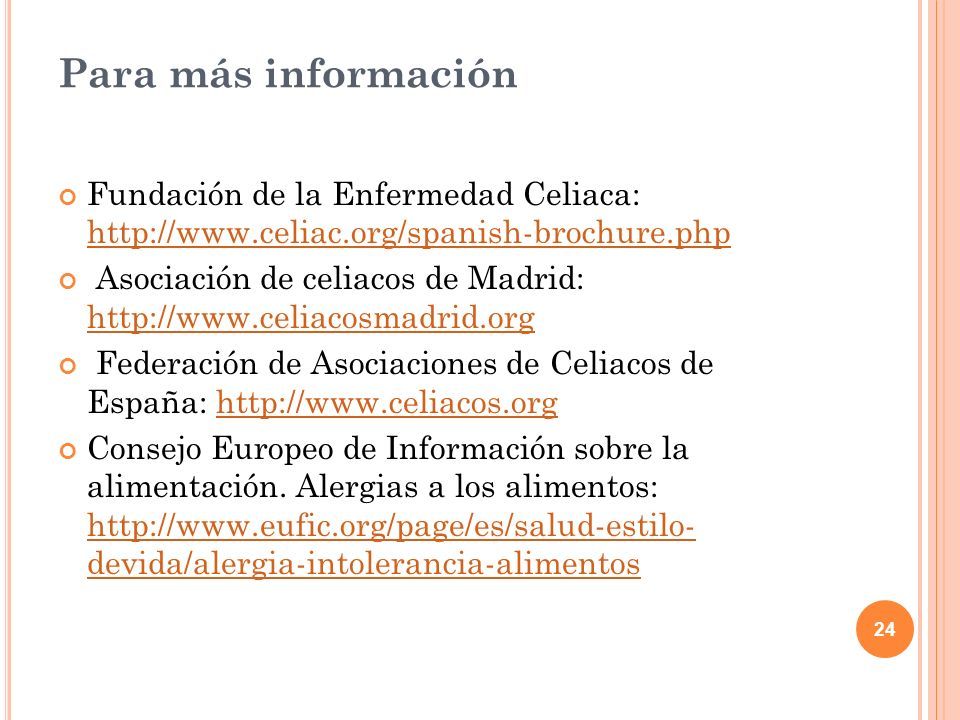 Para más información

Fundación de la Enfermedad Celiaca: http://www.celiac.org/spanish-brochure.php

Asociación de celiacos de Madrid: http://www.celiacosmadrid.org

Federación de Asociaciones de Celiacos de España: http://www.celiacos.org

Consejo Europeo de Información sobre la alimentación. Alergias a los alimentos: http://www.eufic.org/page/es/salud-estilo-devida/alergia-intolerancia-alimentos

24